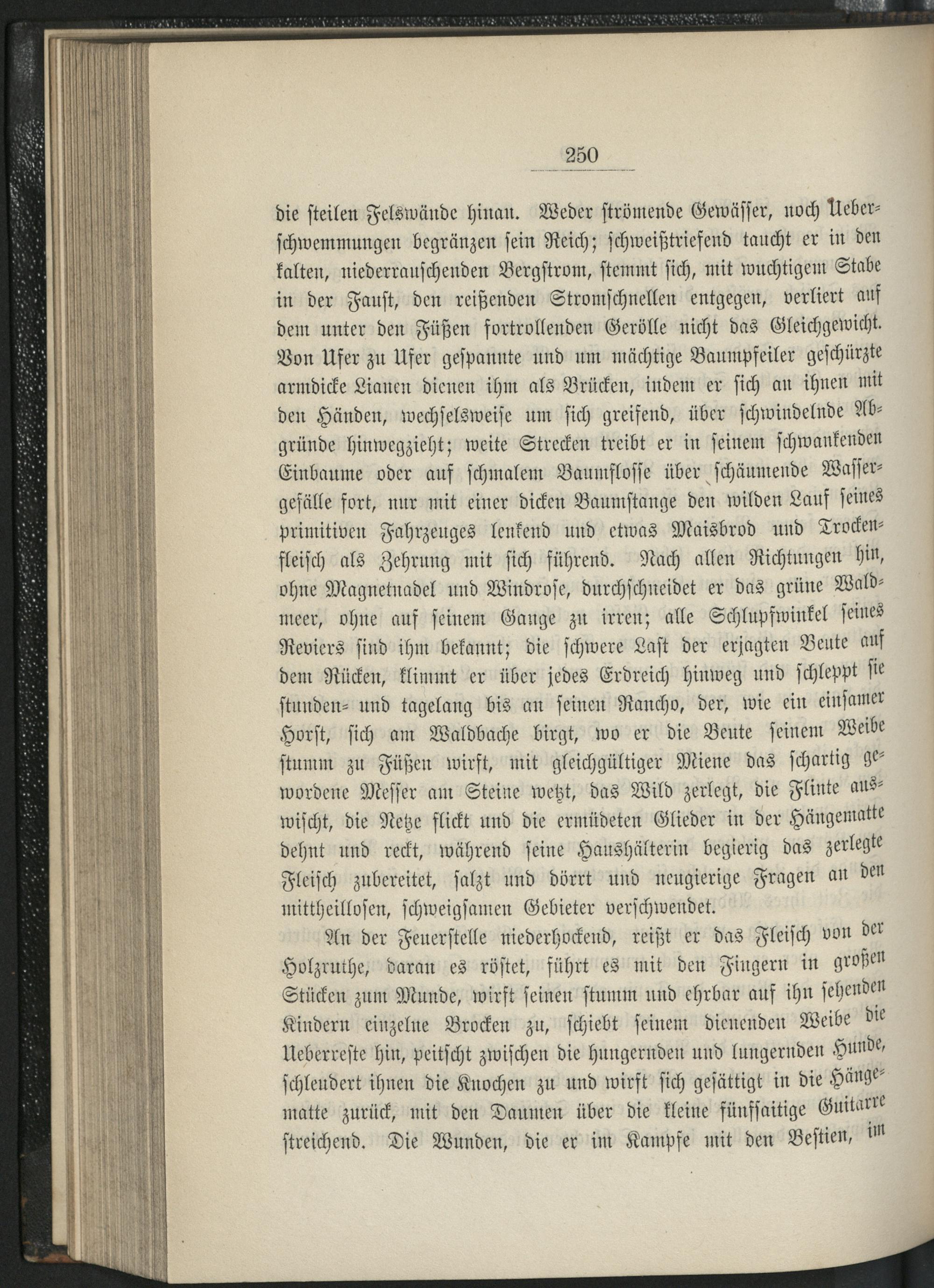 250

die steilen Felswände hinan. Weder strömende Gewässer, noch Ueberschwemmungen begränzen sein Reich; schweißtriefend taucht er in den kalten, niederrauschenden Bergstrom, stemmt sich, mit wuchtigem Stabe in der Faust, den reißenden Stromschnellen entgegen, verliert auf dem unter den Füßen fortrollenden Gerölle nicht das Gleichgewicht. Von Ufer zu Ufer gespannte und um mächtige Baumpfeiler geschürzte armdicke Lianen dienen ihm als Brücken, indem er sich an ihnen mit den Händen, wechselsweise um sich greifend, über schwindelnde Abgründe hinwegzieht; weite Strecken treibt er in seinem schwankenden Einbaume oder auf schmalem Baumflosse über schäumende Wassergefälle fort, nur mit einer dicken Baumstange den wilden Lauf seines primitiven Fahrzeuges lenkend und etwas Maisbrod und Trockenfleisch als Zehrung mit sich führend. Nach allen Richtungen hin, ohne Magnetnadel und Windrose, durchschneidet er das grüne Waldmeer, ohne auf seinem Gange zu irren; alle Schlupfwinkel seines Reviers sind ihm bekannt; die schwere Last der erjagten Beute auf dem Rücken, klimmt er über jedes Erdreich hinweg und schleppt sie stunden- und tagelang bis an seinen Rancho, der, wie ein einsamer Horst, sich am Waldbache birgt, wo er die Beute seinem Weibe stumm zu Füßen wirft, mit gleichgültiger Miene das schartig gewordene Messer am Steine wetzt, das Wild zerlegt, die Flinte auswischt, die Netze flickt und die ermüdeten Glieder in der Hängematte dehnt und reckt, während seine Haushälterin begierig das zerlegte Fleisch zubereitet, salzt und dörrt und neugierige Fragen an den mittheillosen, schweigsamen Gebieter verschwendet.

An der Feuerstelle niederhockend, reißt er das Fleisch von der Holzruthe, daran es röstet, führt es mit den Fingern in großen Stücken zum Munde, wirft seinen stumm und ehrbar auf ihn sehenden Kindern einzelne Brocken zu, schiebt seinem dienenden Weibe die Ueberreste hin, peitscht zwischen die hungernden und lungernden Hunde, schleudert ihnen die Knochen zu und wirft sich gesättigt in die Hängematte zurück, mit den Daumen über die kleine fünfsaitige Guitarre streichend. Die Wunden, die er im Kampfe mit den Bestien, im